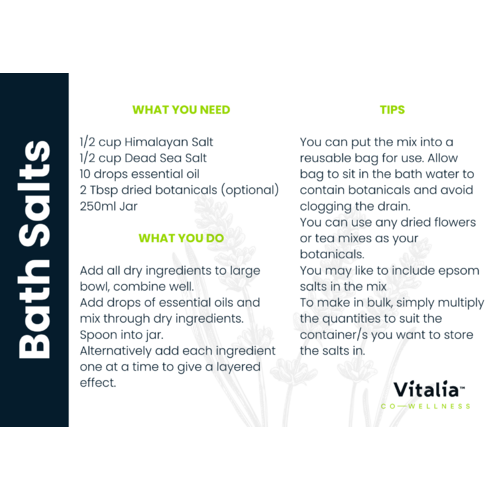 Bath Salts

WHAT YOU NEED

1/2 cup Himalayan Salt
1/2 cup Dead Sea Salt
10 drops essential oil
2 Tbsp dried botanicals (optional)
250ml Jar

WHAT YOU DO

Add all dry ingredients to large bowl, combine well.
Add drops of essential oils and mix through dry ingredients.
Spoon into jar.
Alternatively add each ingredient one at a time to give a layered effect.

TIPS

You can put the mix into a reusable bag for use. Allow bag to sit in the bath water to contain botanicals and avoid clogging the drain.
You can use any dried flowers or tea mixes as your botanicals.
You may like to include epsom salts in the mix
To make in bulk, simply multiply the quantities to suit the container/s you want to store the salts in.

Vitalia™
CO—WELLNESS